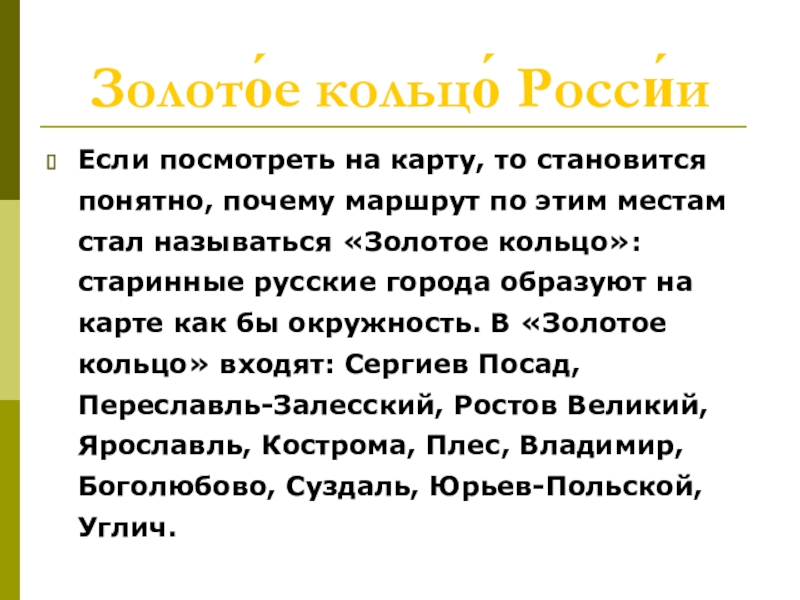 Золото́е кольцо́ Росси́и

Если посмотреть на карту, то становится понятно, почему маршрут по этим местам стал называться «Золотое кольцо»: старинные русские города образуют на карте как бы окружность. В «Золотое кольцо» входят: Сергиев Посад, Переславль-Залесский, Ростов Великий, Ярославль, Кострома, Плес, Владимир, Боголюбово, Суздаль, Юрьев-Польской, Углич.